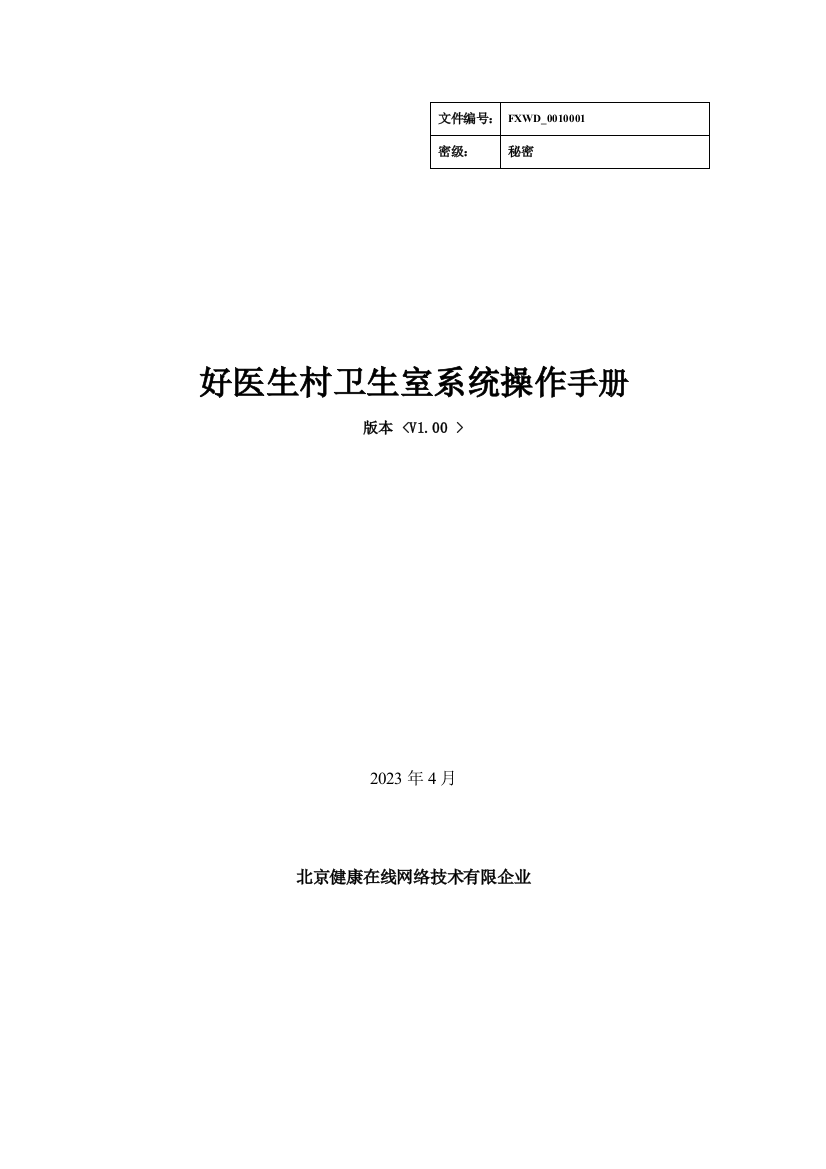 | 文件编号： | FXWD_0010001 |
|---|---|
| 密级： | 秘密 |

好医生村卫生室系统操作手册

版本 <V1.00 >

2023 年 4 月

北京健康在线网络技术有限企业